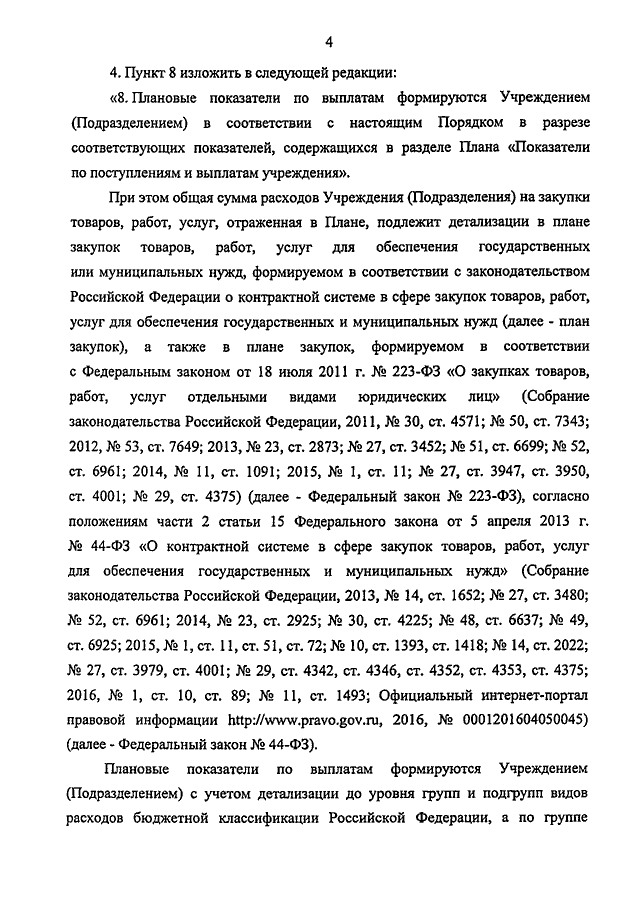 4

4. Пункт 8 изложить в следующей редакции:

«8. Плановые показатели по выплатам формируются Учреждением (Подразделением) в соответствии с настоящим Порядком в разрезе соответствующих показателей, содержащихся в разделе Плана «Показатели по поступлениям и выплатам учреждения».

При этом общая сумма расходов Учреждения (Подразделения) на закупки товаров, работ, услуг, отраженная в Плане, подлежит детализации в плане закупок товаров, работ, услуг для обеспечения государственных или муниципальных нужд, формируемом в соответствии с законодательством Российской Федерации о контрактной системе в сфере закупок товаров, работ, услуг для обеспечения государственных и муниципальных нужд (далее - план закупок), а также в плане закупок, формируемом в соответствии с Федеральным законом от 18 июля 2011 г. № 223-ФЗ «О закупках товаров, работ, услуг отдельными видами юридических лиц» (Собрание законодательства Российской Федерации, 2011, № 30, ст. 4571; № 50, ст. 7343; 2012, № 53, ст. 7649; 2013, № 23, ст. 2873; № 27, ст. 3452; № 51, ст. 6699; № 52, ст. 6961; 2014, № 11, ст. 1091; 2015, № 1, ст. 11; № 27, ст. 3947, ст. 3950, ст. 4001; № 29, ст. 4375) (далее - Федеральный закон № 223-ФЗ), согласно положениям части 2 статьи 15 Федерального закона от 5 апреля 2013 г. № 44-ФЗ «О контрактной системе в сфере закупок товаров, работ, услуг для обеспечения государственных и муниципальных нужд» (Собрание законодательства Российской Федерации, 2013, № 14, ст. 1652; № 27, ст. 3480; № 52, ст. 6961; 2014, № 23, ст. 2925; № 30, ст. 4225; № 48, ст. 6637; № 49, ст. 6925; 2015, № 1, ст. 11, ст. 51, ст. 72; № 10, ст. 1393, ст. 1418; № 14, ст. 2022; № 27, ст. 3979, ст. 4001; № 29, ст. 4342, ст. 4346, ст. 4352, ст. 4353, ст. 4375; 2016, № 1, ст. 10, ст. 89; № 11, ст. 1493; Официальный интернет-портал правовой информации http://www.pravo.gov.ru, 2016, № 0001201604050045) (далее - Федеральный закон № 44-ФЗ).

Плановые показатели по выплатам формируются Учреждением (Подразделением) с учетом детализации до уровня групп и подгрупп видов расходов бюджетной классификации Российской Федерации, а по группе